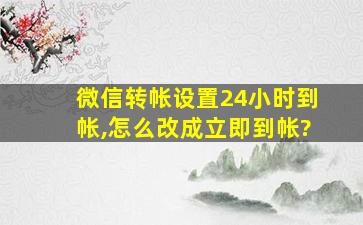 微信转帐设置24小时到帐,怎么改成立即到帐?